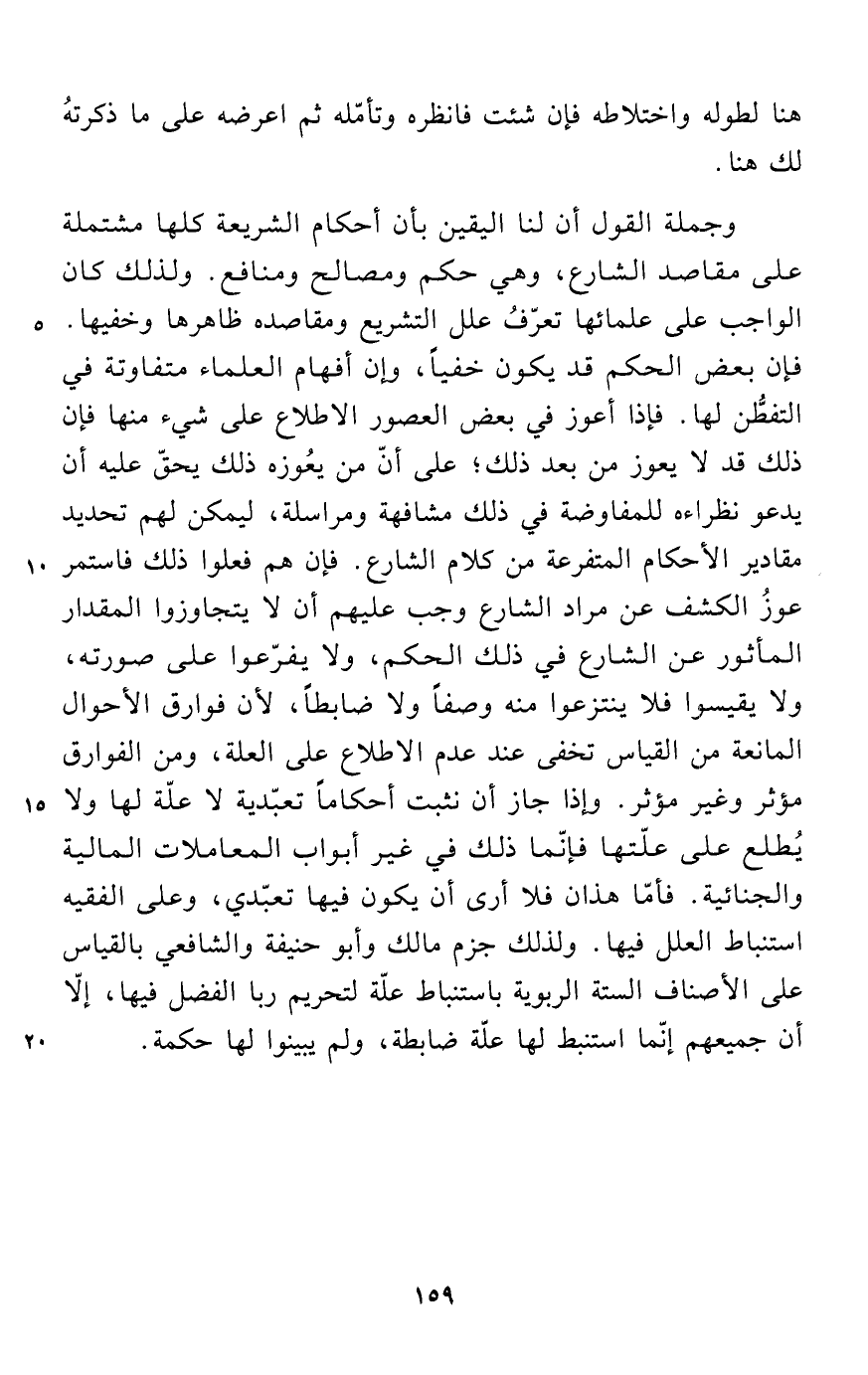 هنا لطوله واختلاطه فإن شئت فانظره وتأمّله ثم اعرضه على ما ذكرتهُ لك هنا.

وجملة القول أن لنا اليقين بأن أحكام الشريعة كلها مشتملة على مقاصد الشارع، وهي حكم ومصالح ومنافع. ولذلك كان الواجب على علمائها تعرّفُ علل التشريع ومقاصده ظاهرها وخفيها. ٥ فإن بعض الحكم قد يكون خفياً، وإن أفهام العلماء متفاوتة في التفطُّن لها. فإذا أعوز في بعض العصور الاطلاع على شيء منها فإن ذلك قد لا يعوز من بعد ذلك؛ على أنّ من يعُوزه ذلك يحقّ عليه أن يدعو نظراءه للمفاوضة في ذلك مشافهة ومراسلة، ليمكن لهم تحديد مقادير الأحكام المتفرعة من كلام الشارع. فإن هم فعلوا ذلك فاستمر ١٠ عوزُ الكشف عن مراد الشارع وجب عليهم أن لا يتجاوزوا المقدار المأثور عن الشارع في ذلك الحكم، ولا يفرّعوا على صورته، ولا يقيسوا فلا ينتزعوا منه وصفاً ولا ضابطاً، لأن فوارق الأحوال المانعة من القياس تخفى عند عدم الاطلاع على العلة، ومن الفوارق مؤثر وغير مؤثر. وإذا جاز أن نثبت أحكاماً تعبّدية لا علّة لها ولا ١٥ يُطلع على علّتها فإنّما ذلك في غير أبواب المعاملات المالية والجنائية. فأمّا هذان فلا أرى أن يكون فيها تعبّدي، وعلى الفقيه استنباط العلل فيها. ولذلك جزم مالك وأبو حنيفة والشافعي بالقياس على الأصناف الستة الربوية باستنباط علّة لتحريم ربا الفضل فيها، إلّا أن جميعهم إنّما استنبط لها علّة ضابطة، ولم يبينوا لها حكمة. ٢٠

١٥٩